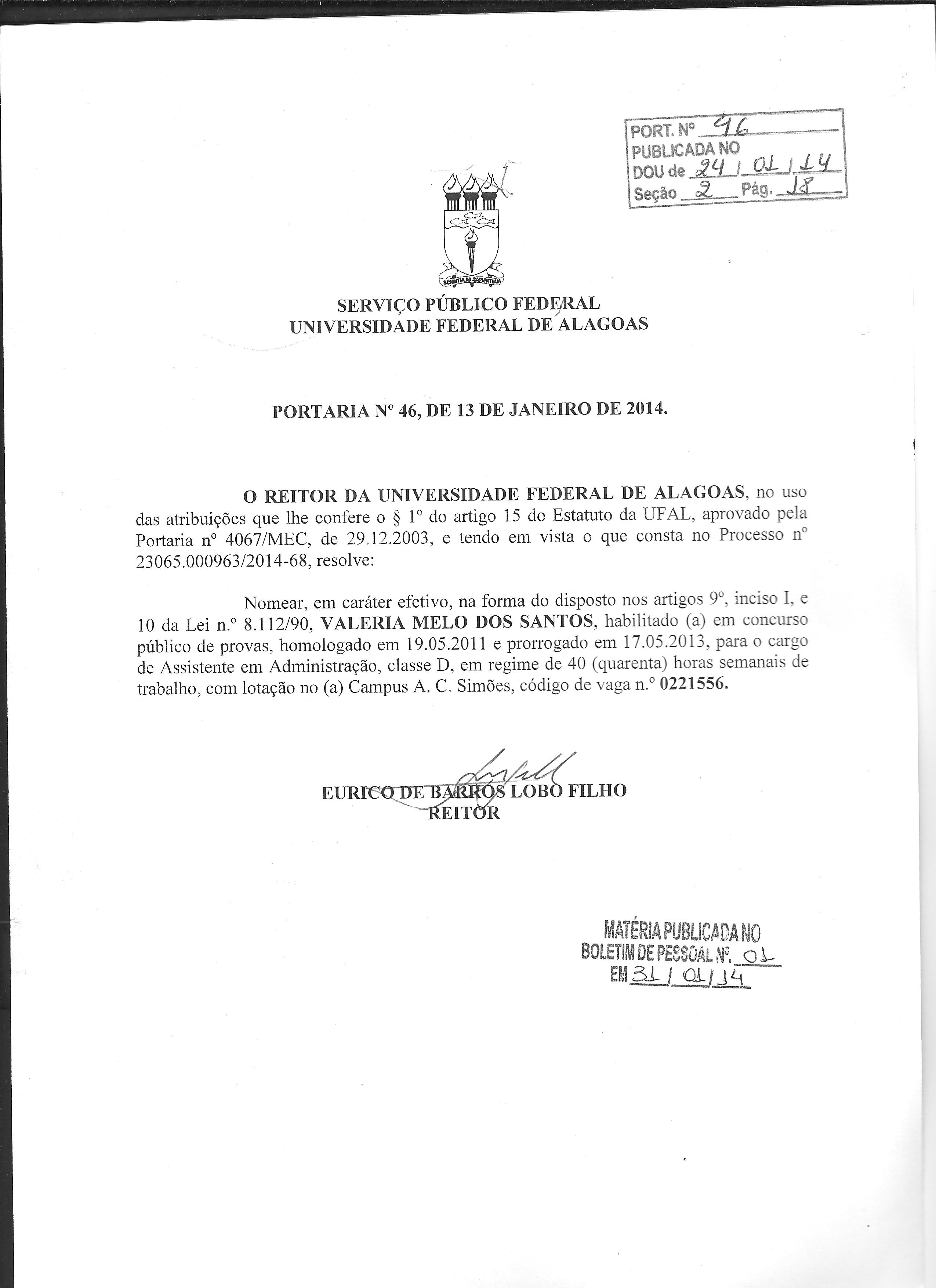 PORT. Nº 46
PUBLICADA NO
DOU de 24 / 01 / 14
Seção 2 Pág. 18

SCIENTIA AD SAPIENTIAM

SERVIÇO PÚBLICO FEDERAL
UNIVERSIDADE FEDERAL DE ALAGOAS

PORTARIA Nº 46, DE 13 DE JANEIRO DE 2014.

O REITOR DA UNIVERSIDADE FEDERAL DE ALAGOAS, no uso das atribuições que lhe confere o § 1º do artigo 15 do Estatuto da UFAL, aprovado pela Portaria nº 4067/MEC, de 29.12.2003, e tendo em vista o que consta no Processo nº 23065.000963/2014-68, resolve:

Nomear, em caráter efetivo, na forma do disposto nos artigos 9º, inciso I, e 10 da Lei n.º 8.112/90, VALERIA MELO DOS SANTOS, habilitado (a) em concurso público de provas, homologado em 19.05.2011 e prorrogado em 17.05.2013, para o cargo de Assistente em Administração, classe D, em regime de 40 (quarenta) horas semanais de trabalho, com lotação no (a) Campus A. C. Simões, código de vaga n.º 0221556.

EURICO DE BARROS LOBO FILHO
REITOR

MATÉRIA PUBLICADA NO
BOLETIM DE PESSOAL Nº. 01
EM 31 / 01 / 14